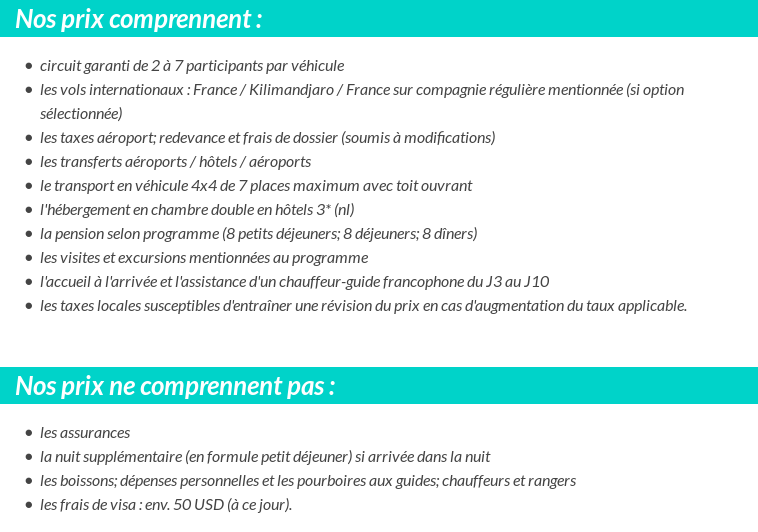 Nos prix comprennent :

- circuit garanti de 2 à 7 participants par véhicule
- les vols internationaux : France / Kilimandjaro / France sur compagnie régulière mentionnée (si option sélectionnée)
- les taxes aéroport; redevance et frais de dossier (soumis à modifications)
- les transferts aéroports / hôtels / aéroports
- le transport en véhicule 4x4 de 7 places maximum avec toit ouvrant
- l'hébergement en chambre double en hôtels 3* (nl)
- la pension selon programme (8 petits déjeuners; 8 déjeuners; 8 dîners)
- les visites et excursions mentionnées au programme
- l'accueil à l'arrivée et l'assistance d'un chauffeur-guide francophone du J3 au J10
- les taxes locales susceptibles d'entraîner une révision du prix en cas d'augmentation du taux applicable.

Nos prix ne comprennent pas :

- les assurances
- la nuit supplémentaire (en formule petit déjeuner) si arrivée dans la nuit
- les boissons; dépenses personnelles et les pourboires aux guides; chauffeurs et rangers
- les frais de visa : env. 50 USD (à ce jour).